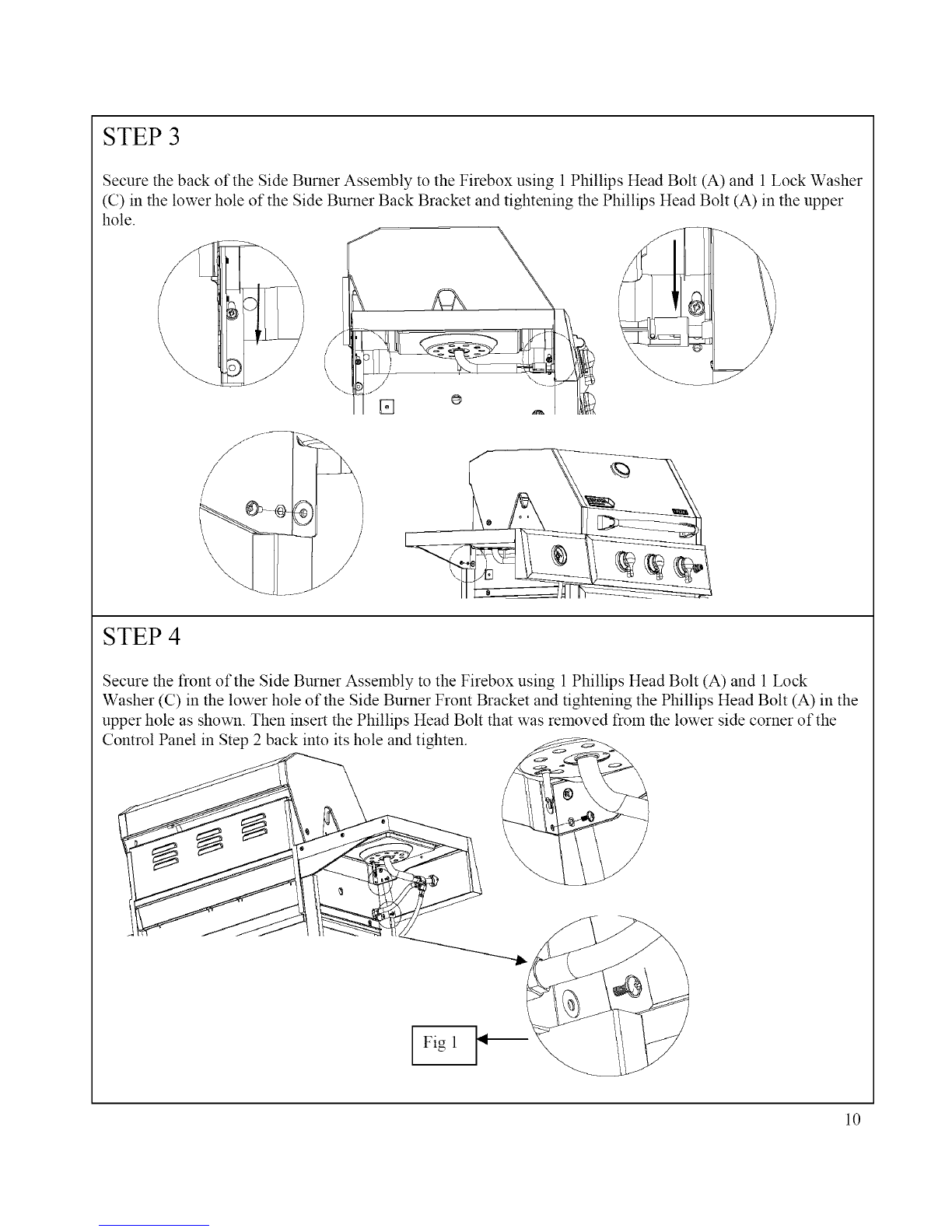 STEP 3

Secure the back of the Side Burner Assembly to the Firebox using 1 Phillips Head Bolt (A) and 1 Lock Washer (C) in the lower hole of the Side Burner Back Bracket and tightening the Phillips Head Bolt (A) in the upper hole.

STEP 4

Secure the front of the Side Burner Assembly to the Firebox using 1 Phillips Head Bolt (A) and 1 Lock Washer (C) in the lower hole of the Side Burner Front Bracket and tightening the Phillips Head Bolt (A) in the upper hole as shown. Then insert the Phillips Head Bolt that was removed from the lower side corner of the Control Panel in Step 2 back into its hole and tighten.

Fig 1

10